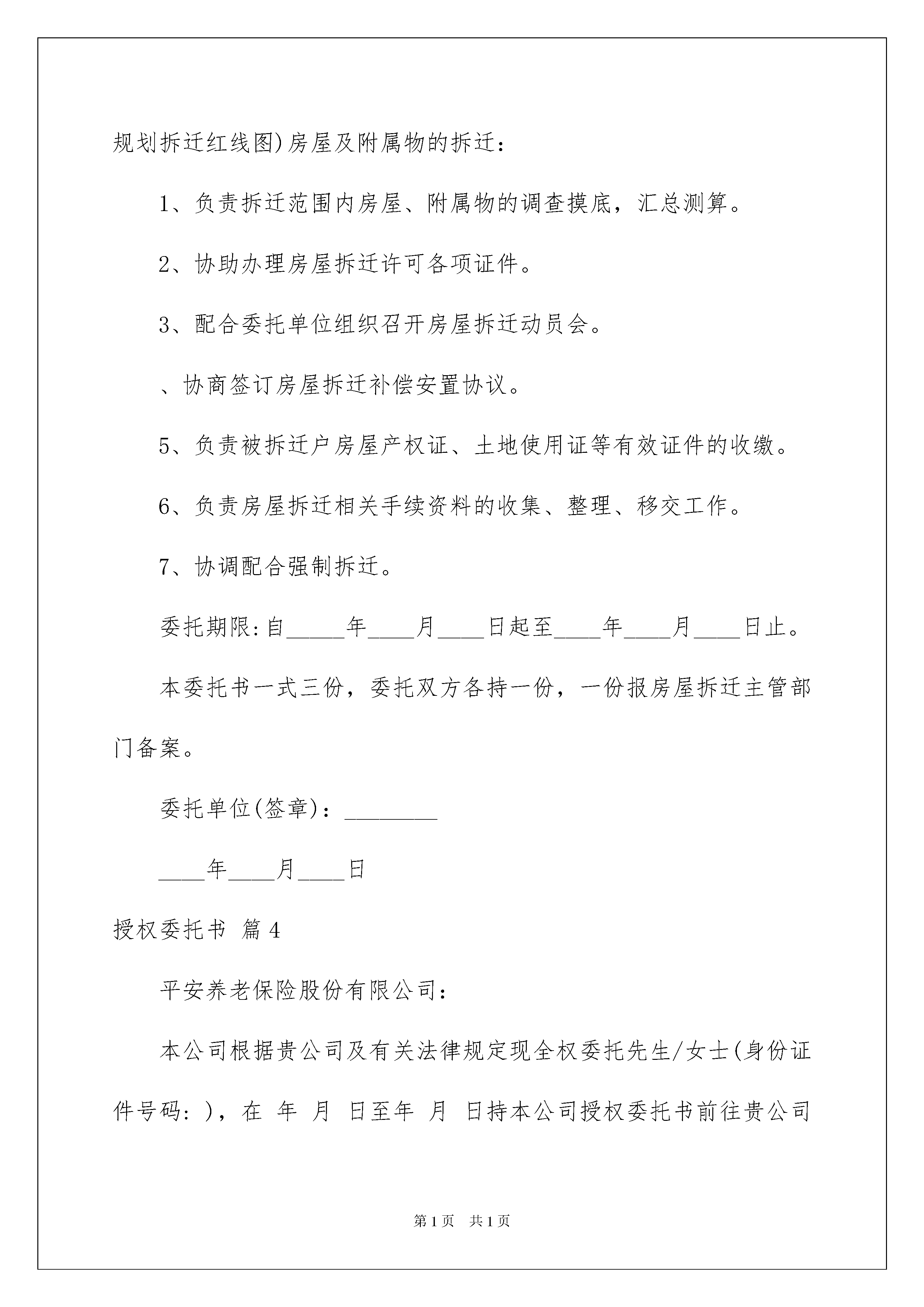 规划拆迁红线图)房屋及附属物的拆迁：

1、负责拆迁范围内房屋、附属物的调查摸底，汇总测算。

2、协助办理房屋拆迁许可各项证件。

3、配合委托单位组织召开房屋拆迁动员会。

、协商签订房屋拆迁补偿安置协议。

5、负责被拆迁户房屋产权证、土地使用证等有效证件的收缴。

6、负责房屋拆迁相关手续资料的收集、整理、移交工作。

7、协调配合强制拆迁。

委托期限:自_____年____月____日起至____年____月____日止。

本委托书一式三份，委托双方各持一份，一份报房屋拆迁主管部门备案。

委托单位(签章)：________

____年____月____日

授权委托书 篇4

平安养老保险股份有限公司：

本公司根据贵公司及有关法律规定现全权委托先生/女士(身份证件号码：)，在 年 月 日至年 月 日持本公司授权委托书前往贵公司

第1页 共1页